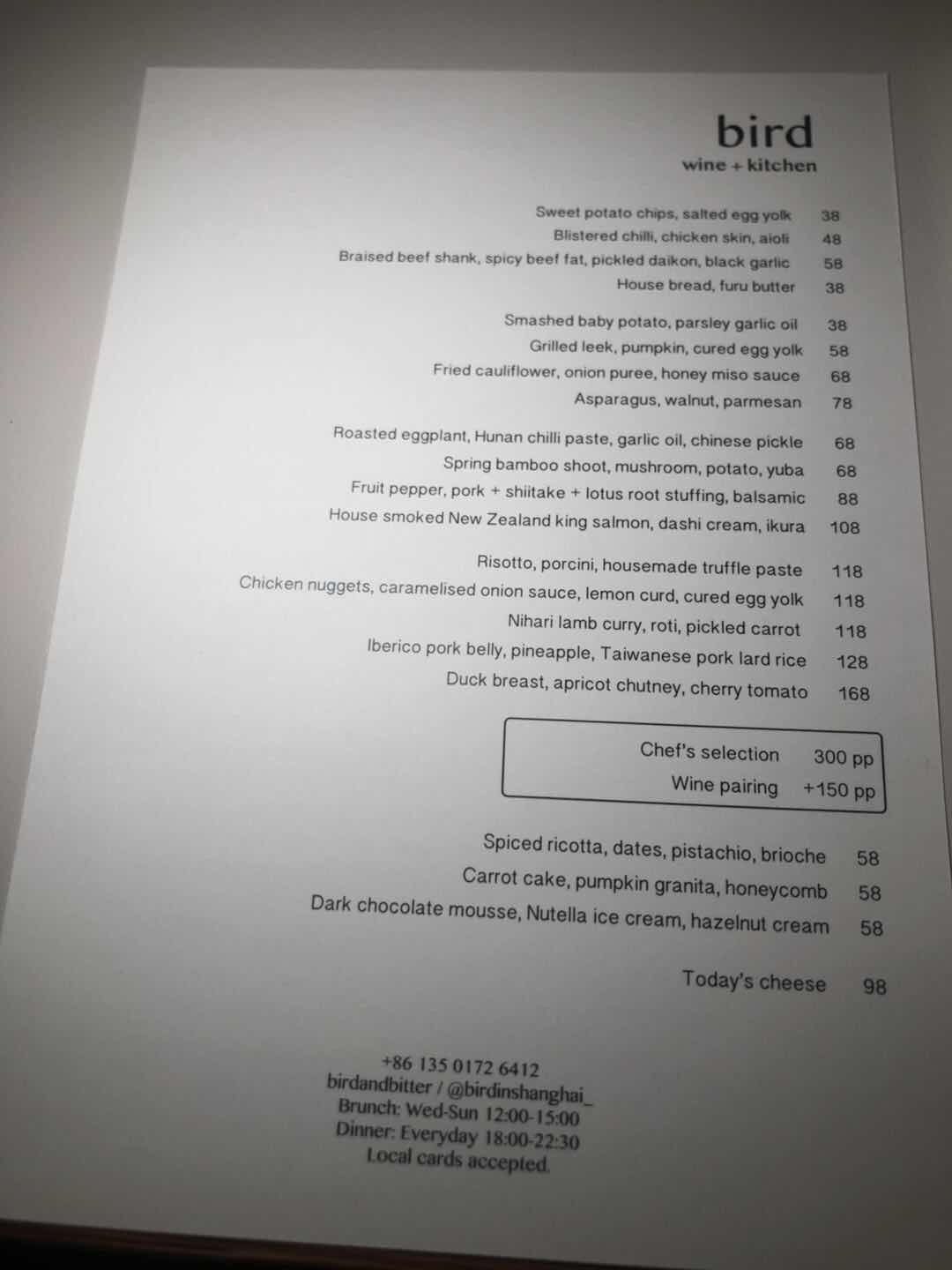 bird
wine + kitchen

Sweet potato chips, salted egg yolk 38
Blistered chilli, chicken skin, aioli 48
Braised beef shank, spicy beef fat, pickled daikon, black garlic 58
House bread, furu butter 38

Smashed baby potato, parsley garlic oil 38
Grilled leek, pumpkin, cured egg yolk 58
Fried cauliflower, onion puree, honey miso sauce 68
Asparagus, walnut, parmesan 78

Roasted eggplant, Hunan chilli paste, garlic oil, chinese pickle 68
Spring bamboo shoot, mushroom, potato, yuba 68
Fruit pepper, pork + shiitake + lotus root stuffing, balsamic 88
House smoked New Zealand king salmon, dashi cream, ikura 108

Risotto, porcini, housemade truffle paste 118
Chicken nuggets, caramelised onion sauce, lemon curd, cured egg yolk 118
Nihari lamb curry, roti, pickled carrot 118
Iberico pork belly, pineapple, Taiwanese pork lard rice 128
Duck breast, apricot chutney, cherry tomato 168

Chef's selection 300 pp
Wine pairing +150 pp

Spiced ricotta, dates, pistachio, brioche 58
Carrot cake, pumpkin granita, honeycomb 58
Dark chocolate mousse, Nutella ice cream, hazelnut cream 58

Today's cheese 98

+86 135 0172 6412
birdandbitter / @birdinshanghai_
Brunch: Wed-Sun 12:00-15:00
Dinner: Everyday 18:00-22:30
Local cards accepted.